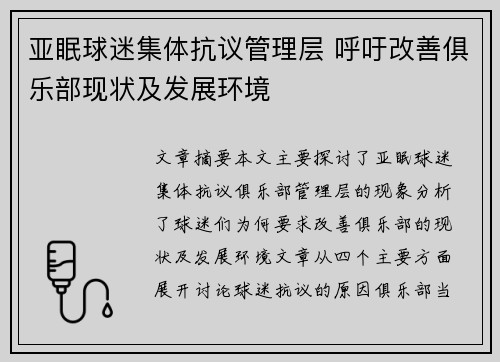 亚眠球迷集体抗议管理层 呼吁改善俱乐部现状及发展环境

文章摘要本文主要探讨了亚眠球迷集体抗议俱乐部管理层的现象分析了球迷们为何要求改善俱乐部的现状及发展环境文章从四个主要方面展开讨论球迷抗议的原因俱乐部当